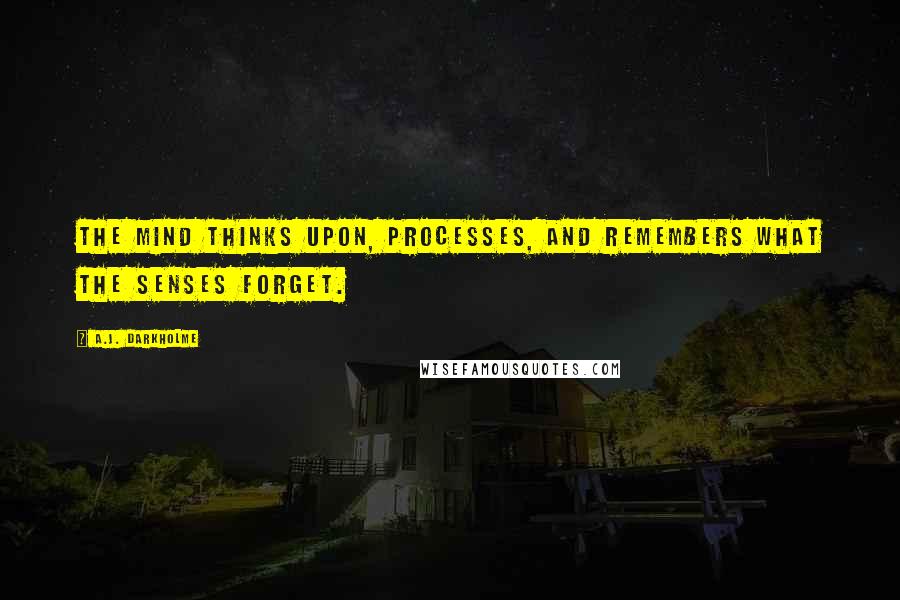 THE MIND THINKS UPON, PROCESSES, AND REMEMBERS WHAT THE SENSES FORGET.

A.J. DARKHOLME

WISEFAMOUSQUOTES.COM